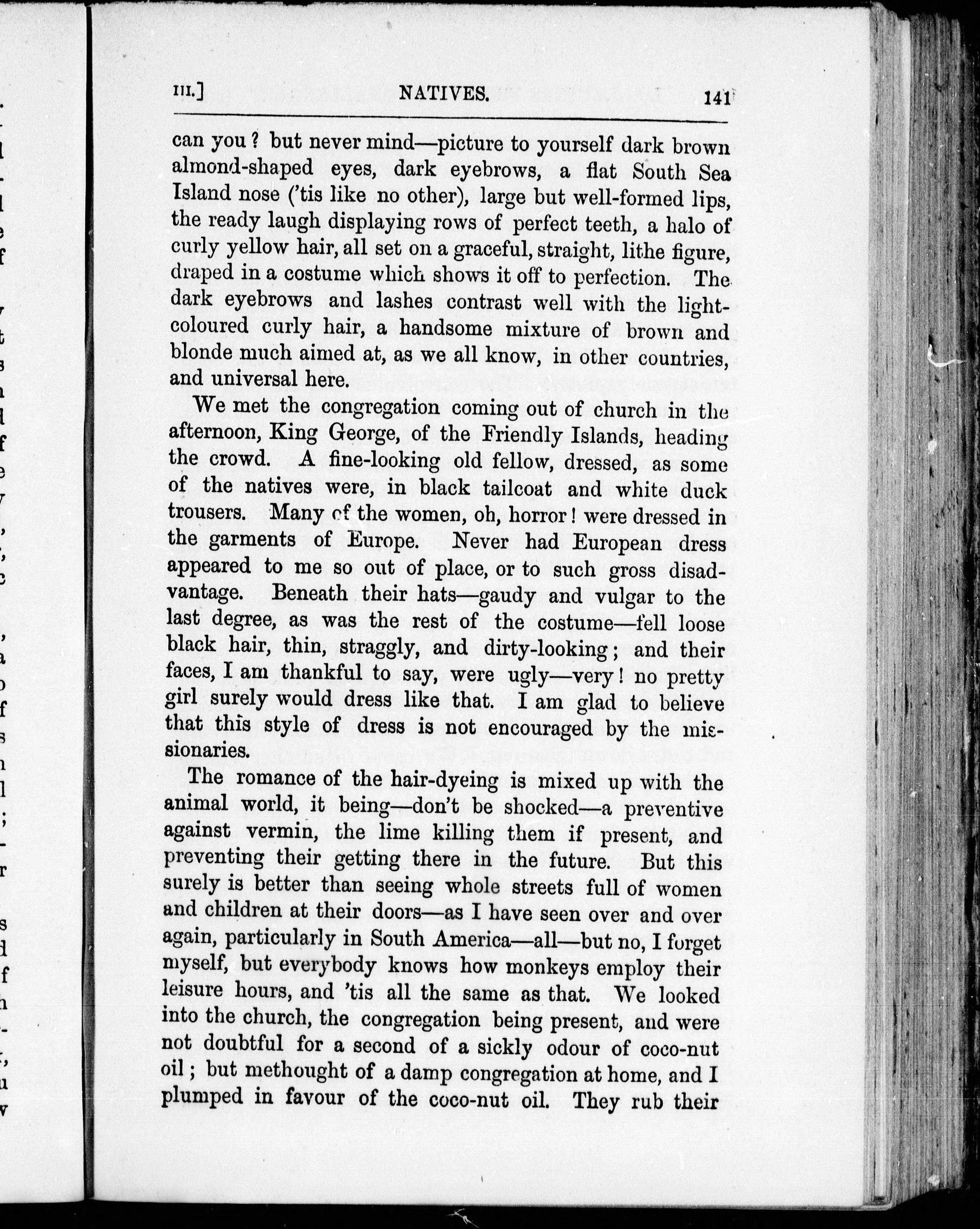 III.] NATIVES. 141

can you? but never mind—picture to yourself dark brown almond-shaped eyes, dark eyebrows, a flat South Sea Island nose ('tis like no other), large but well-formed lips, the ready laugh displaying rows of perfect teeth, a halo of curly yellow hair, all set on a graceful, straight, lithe figure, draped in a costume which shows it off to perfection. The dark eyebrows and lashes contrast well with the light-coloured curly hair, a handsome mixture of brown and blonde much aimed at, as we all know, in other countries, and universal here.

We met the congregation coming out of church in the afternoon, King George, of the Friendly Islands, heading the crowd. A fine-looking old fellow, dressed, as some of the natives were, in black tailcoat and white duck trousers. Many of the women, oh, horror! were dressed in the garments of Europe. Never had European dress appeared to me so out of place, or to such gross disadvantage. Beneath their hats—gaudy and vulgar to the last degree, as was the rest of the costume—fell loose black hair, thin, straggly, and dirty-looking; and their faces, I am thankful to say, were ugly—very! no pretty girl surely would dress like that. I am glad to believe that this style of dress is not encouraged by the missionaries.

The romance of the hair-dyeing is mixed up with the animal world, it being—don't be shocked—a preventive against vermin, the lime killing them if present, and preventing their getting there in the future. But this surely is better than seeing whole streets full of women and children at their doors—as I have seen over and over again, particularly in South America—all—but no, I forget myself, but everybody knows how monkeys employ their leisure hours, and 'tis all the same as that. We looked into the church, the congregation being present, and were not doubtful for a second of a sickly odour of coco-nut oil; but methought of a damp congregation at home, and I plumped in favour of the coco-nut oil. They rub their